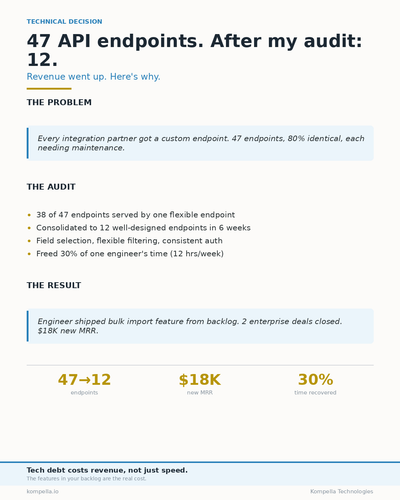 TECHNICAL DECISION

47 API endpoints. After my audit: 12.

Revenue went up. Here's why.

THE PROBLEM

Every integration partner got a custom endpoint. 47 endpoints, 80% identical, each needing maintenance.

THE AUDIT

• 38 of 47 endpoints served by one flexible endpoint
• Consolidated to 12 well-designed endpoints in 6 weeks
• Field selection, flexible filtering, consistent auth
• Freed 30% of one engineer's time (12 hrs/week)

THE RESULT

Engineer shipped bulk import feature from backlog. 2 enterprise deals closed. $18K new MRR.

47→12
endpoints

$18K
new MRR

30%
time recovered

Tech debt costs revenue, not just speed.

The features in your backlog are the real cost.

kompella.io

Kompella Technologies